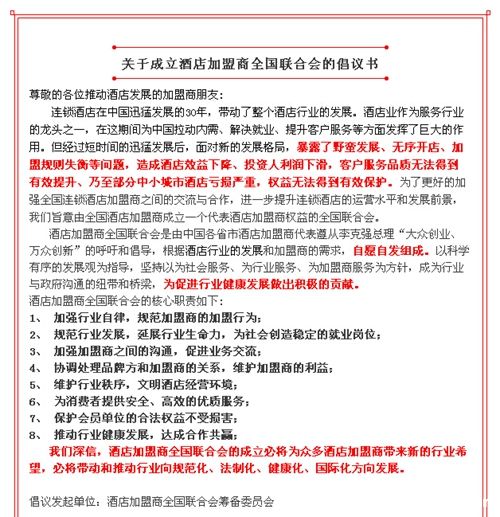 关于成立酒店加盟商全国联合会的倡议书

尊敬的各位推动酒店发展的加盟商朋友：

连锁酒店在中国迅猛发展的30年，带动了整个酒店行业的发展。酒店业作为服务行业的龙头之一，在这期间为中国拉动内需、解决就业、提升客户服务等方面发挥了巨大的作用。但经过短时间的迅猛发展后，面对新的发展格局，暴露了野蛮发展、无序开店、加盟规则失衡等问题，造成酒店效益下降、投资人利润下滑，客户服务品质无法得到有效提升、乃至部分中小城市酒店亏损严重，权益无法得到有效保护。为了更好的加强全国连锁酒店加盟商之间的交流与合作，进一步提升连锁酒店的运营水平和发展前景，我们旨意由全国酒店加盟商成立一个代表酒店加盟商权益的全国联合会。

酒店加盟商全国联合会是由中国各省市酒店加盟商代表遵从李克强总理“大众创业、万众创新”的呼吁和倡导，根据酒店行业的发展和加盟商的需求，自愿自发组成。以科学有序的发展观为指导，坚持以为社会服务、为行业服务、为加盟商服务为方针，成为行业与政府沟通的纽带和桥梁，为促进行业健康发展做出积极的贡献。

酒店加盟商全国联合会的核心职责如下：

1、 加强行业自律，规范加盟商的加盟行为；
2、 规范行业发展，延展行业生命力，为社会创造稳定的就业岗位；
3、 加强加盟商之间的沟通，促进业务交流；
4、 协调处理品牌方和加盟商的关系，维护加盟商的利益；
5、 维护行业秩序，文明酒店经营环境；
6、 为消费者提供安全、高效的优质服务；
7、 保护会员单位的合法权益不受损害；
8、 推动行业健康发展，达成合作共赢；

我们深信，酒店加盟商全国联合会的成立必将为众多酒店加盟商带来新的行业希望，必将带动和推动行业向规范化、法制化、健康化、国际化方向发展。

倡议发起单位：酒店加盟商全国联合会筹备委员会